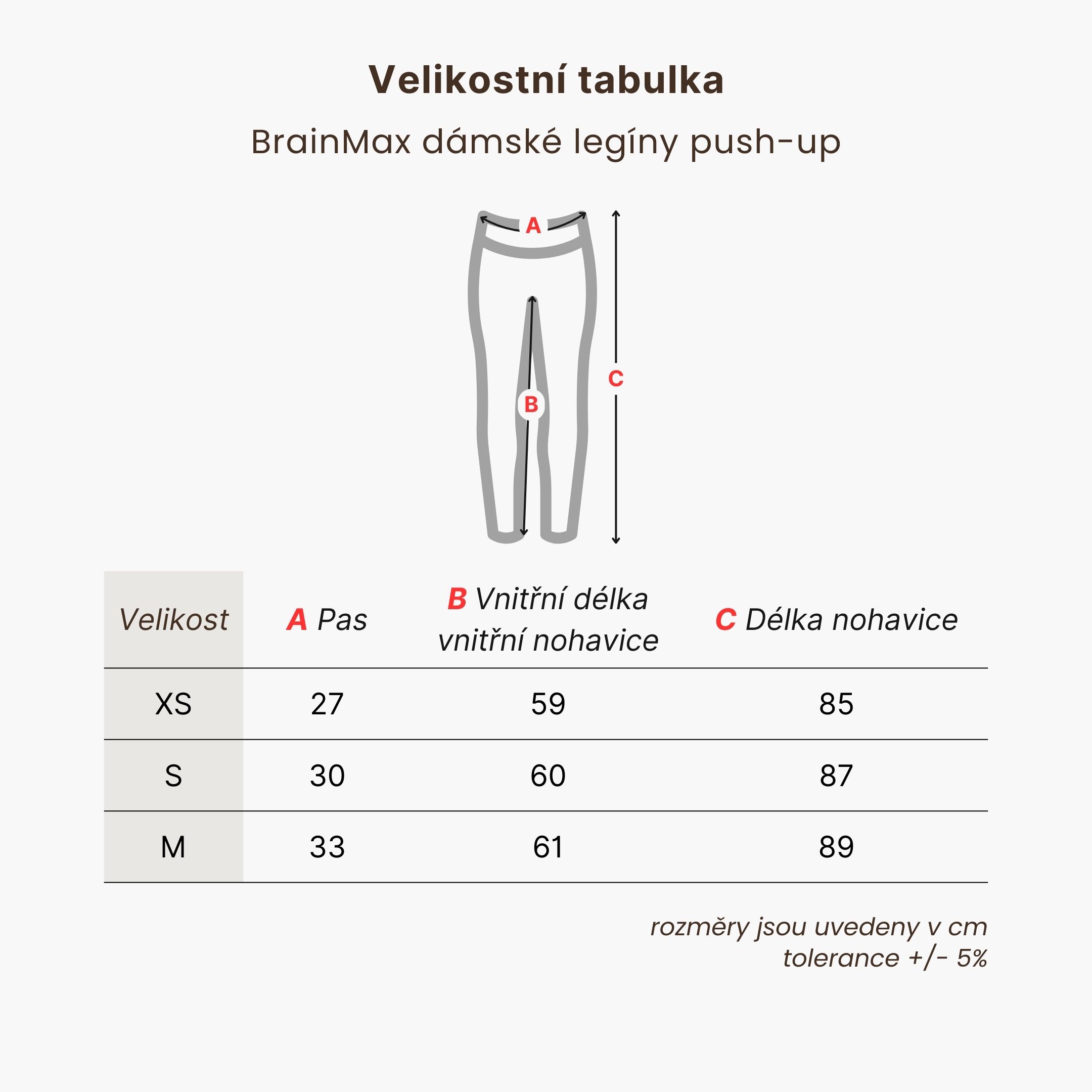 Velikostní tabulka

BrainMax dámské legíny push-up

A

B

C

| Velikost | A Pas | B Vnitřní délka vnitřní nohavice | C Délka nohavice |
|---|---|---|---|
| XS | 27 | 59 | 85 |
| S | 30 | 60 | 87 |
| M | 33 | 61 | 89 |

rozměry jsou uvedeny v cm
tolerance +/- 5%